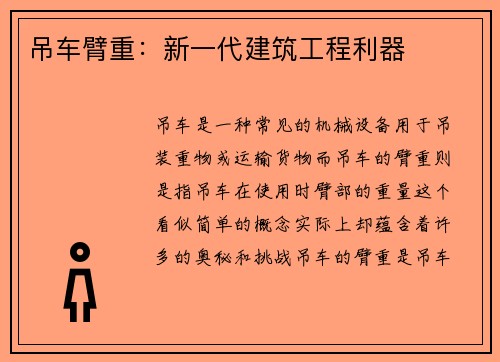 吊车臂重：新一代建筑工程利器

吊车是一种常见的机械设备用于吊装重物或运输货物而吊车的臂重则是指吊车在使用时臂部的重量这个看似简单的概念实际上却蕴含着许多的奥秘和挑战吊车的臂重是吊车